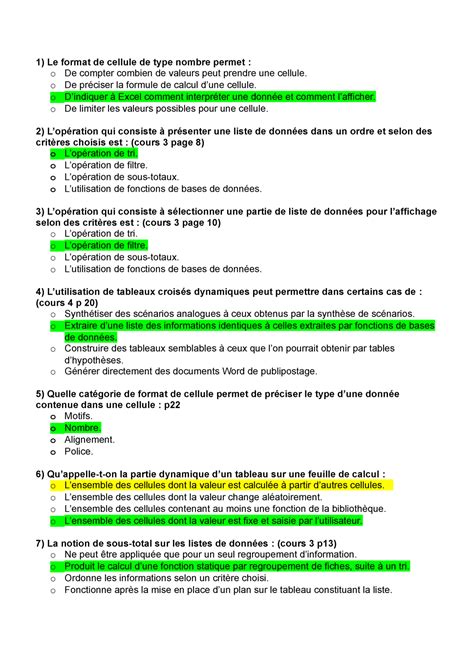 1) Le format de cellule de type nombre permet :
o De compter combien de valeurs peut prendre une cellule.
o De préciser la formule de calcul d'une cellule.
o D'indiquer à Excel comment interpréter une donnée et comment l'afficher.
o De limiter les valeurs possibles pour une cellule.

2) L'opération qui consiste à présenter une liste de données dans un ordre et selon des critères choisis est : (cours 3 page 8)
o L'opération de tri.
o L'opération de filtre.
o L'opération de sous-totaux.
o L'utilisation de fonctions de bases de données.

3) L'opération qui consiste à sélectionner une partie de liste de données pour l'affichage selon des critères est : (cours 3 page 10)
o L'opération de tri.
o L'opération de filtre.
o L'opération de sous-totaux.
o L'utilisation de fonctions de bases de données.

4) L'utilisation de tableaux croisés dynamiques peut permettre dans certains cas de : (cours 4 p 20)
o Synthétiser des scénarios analogues à ceux obtenus par la synthèse de scénarios.
o Extraire d'une liste des informations identiques à celles extraites par fonctions de bases de données.
o Construire des tableaux semblables à ceux que l'on pourrait obtenir par tables d'hypothèses.
o Générer directement des documents Word de publipostage.

5) Quelle catégorie de format de cellule permet de préciser le type d'une donnée contenue dans une cellule : p22
o Motifs.
o Nombre.
o Alignement.
o Police.

6) Qu'appelle-t-on la partie dynamique d'un tableau sur une feuille de calcul :
o L'ensemble des cellules dont la valeur est calculée à partir d'autres cellules.
o L'ensemble des cellules dont la valeur change aléatoirement.
o L'ensemble des cellules contenant au moins une fonction de la bibliothèque.
o L'ensemble des cellules dont la valeur est fixe et saisie par l'utilisateur.

7) La notion de sous-total sur les listes de données : (cours 3 p13)
o Ne peut être appliquée que pour un seul regroupement d'information.
o Produit le calcul d'une fonction statique par regroupement de fiches, suite à un tri.
o Ordonne les informations selon un critère choisi.
o Fonctionne après la mise en place d'un plan sur le tableau constituant la liste.